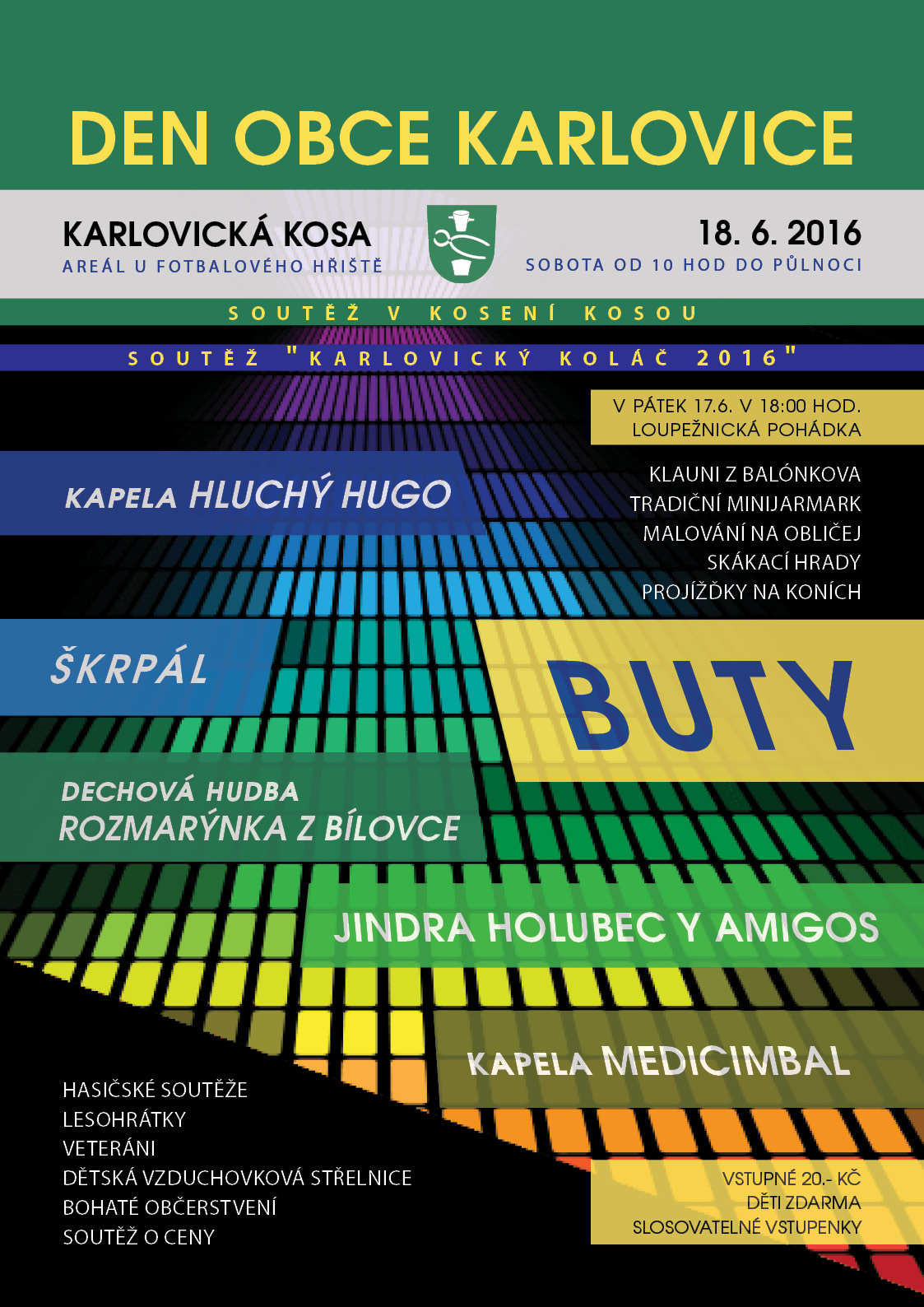 DEN OBCE KARLOVICE

KARLOVICKÁ KOSA
AREÁL U FOTBALOVÉHO HŘIŠTĚ

18. 6. 2016
SOBOTA OD 10 HOD DO PŮLNOCI

SOUTĚŽ V KOSENÍ KOSOU

SOUTĚŽ "KARLOVICKÝ KOLÁČ 2016"

V PÁTEK 17.6. V 18:00 HOD.
LOUPEŽNICKÁ POHÁDKA

KAPELA HLUCHÝ HUGO

KLAUNI Z BALÓNKOVA
TRADIČNÍ MINIJARMARK
MALOVÁNÍ NA OBLIČEJ
SKÁKACÍ HRADY
PROJÍŽĎKY NA KONÍCH

ŠKRPÁL

BUTY

DECHOVÁ HUDBA
ROZMARÝNKA Z BÍLOVCE

JINDRA HOLUBEC Y AMIGOS

KAPELA MEDICIMBAL

HASIČSKÉ SOUTĚŽE
LESOHRÁTKY
VETERÁNI
DĚTSKÁ VZDUCHOVKOVÁ STŘELNICE
BOHATÉ OBČERSTVENÍ
SOUTĚŽ O CENY

VSTUPNÉ 20.- KČ
DĚTI ZDARMA
SLOSOVATELNÉ VSTUPENKY